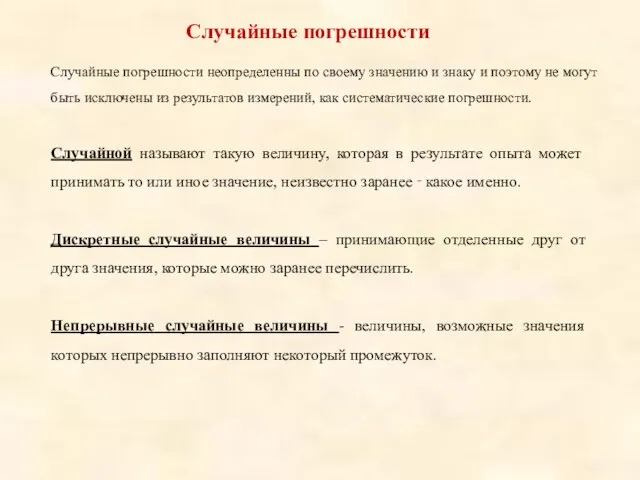 Случайные погрешности

Случайные погрешности неопределенны по своему значению и знаку и поэтому не могут быть исключены из результатов измерений, как систематические погрешности.

Случайной называют такую величину, которая в результате опыта может принимать то или иное значение, неизвестно заранее - какое именно.

Дискретные случайные величины – принимающие отделенные друг от друга значения, которые можно заранее перечислить.

Непрерывные случайные величины - величины, возможные значения которых непрерывно заполняют некоторый промежуток.